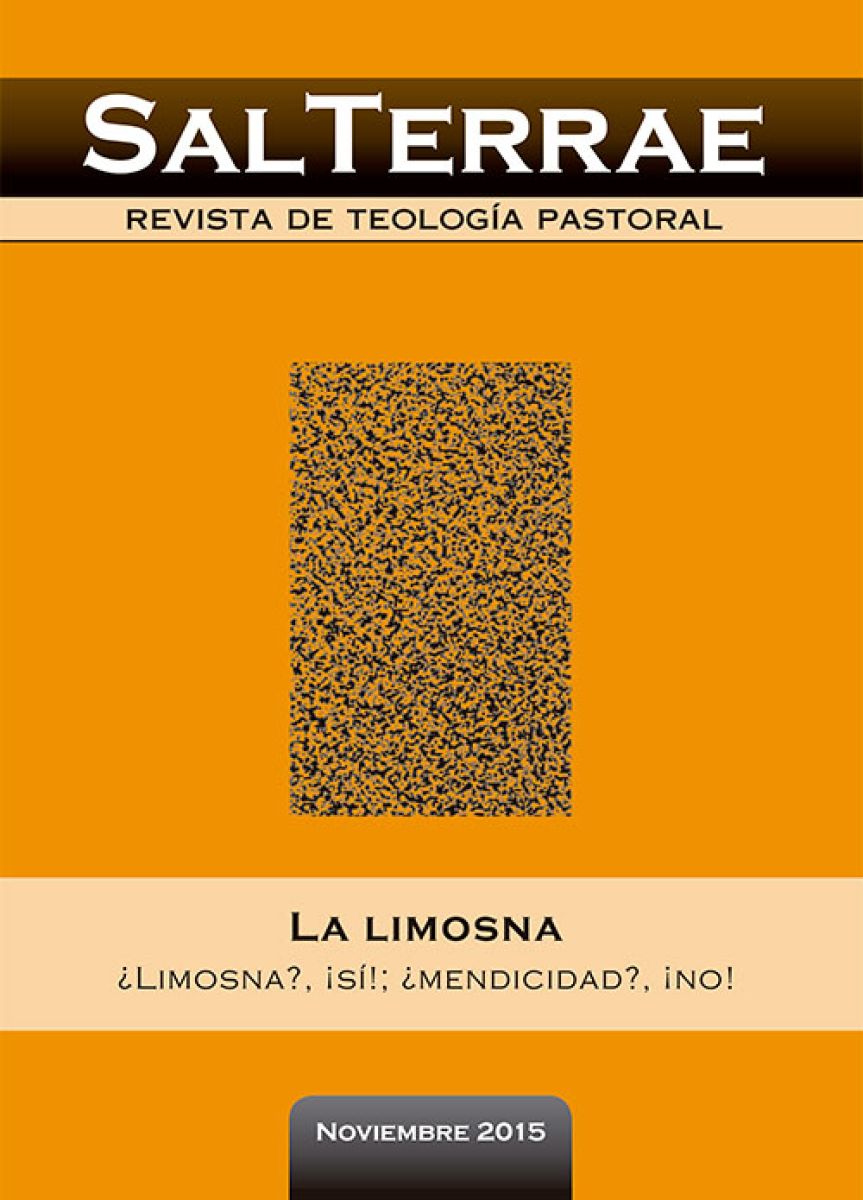 SalTerrae
REVISTA DE TEOLOGÍA PASTORAL

La limosna
¿Limosna?, ¡sí!; ¿mendicidad?, ¡no!

Noviembre 2015